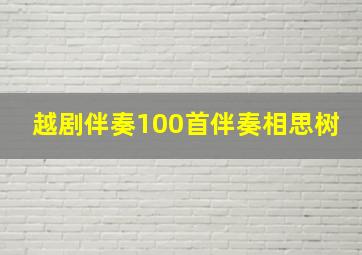 越剧伴奏100首伴奏相思树